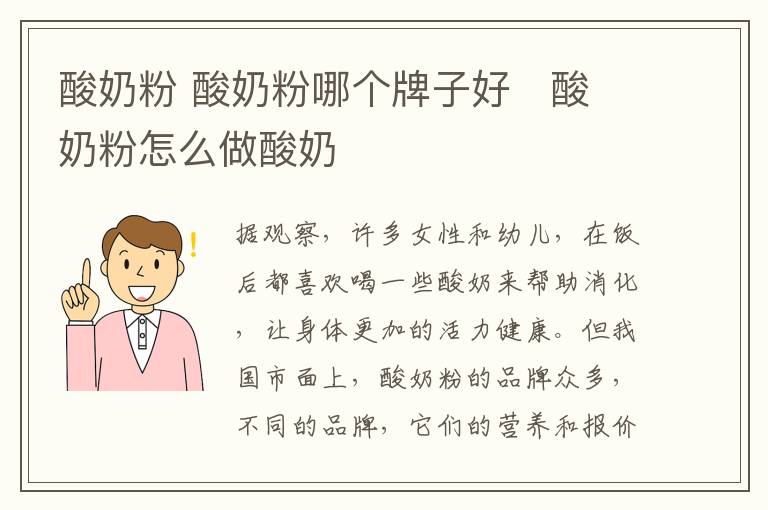 酸奶粉 酸奶粉哪个牌子好　酸奶粉怎么做酸奶

据观察，许多女性和幼儿，在饭后都喜欢喝一些酸奶来帮助消化，让身体更加的活力健康。但我国市面上，酸奶粉的品牌众多，不同的品牌，它们的营养和报价